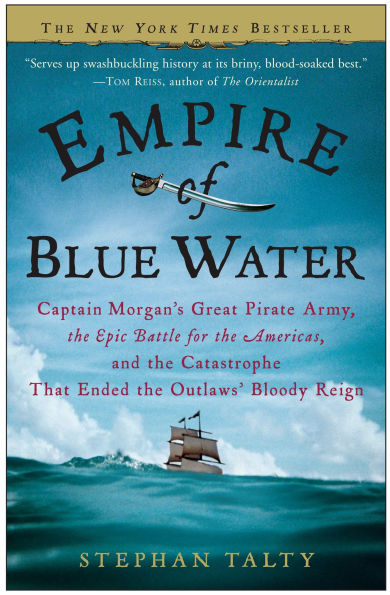 THE NEW YORK TIMES BESTSELLER

"Serves up swashbuckling history at its briny, blood-soaked best."
—TOM REISS, author of The Orientalist

EMPIRE of BLUE WATER

Captain Morgan's Great Pirate Army, the Epic Battle for the Americas, and the Catastrophe That Ended the Outlaws' Bloody Reign

STEPHAN TALTY